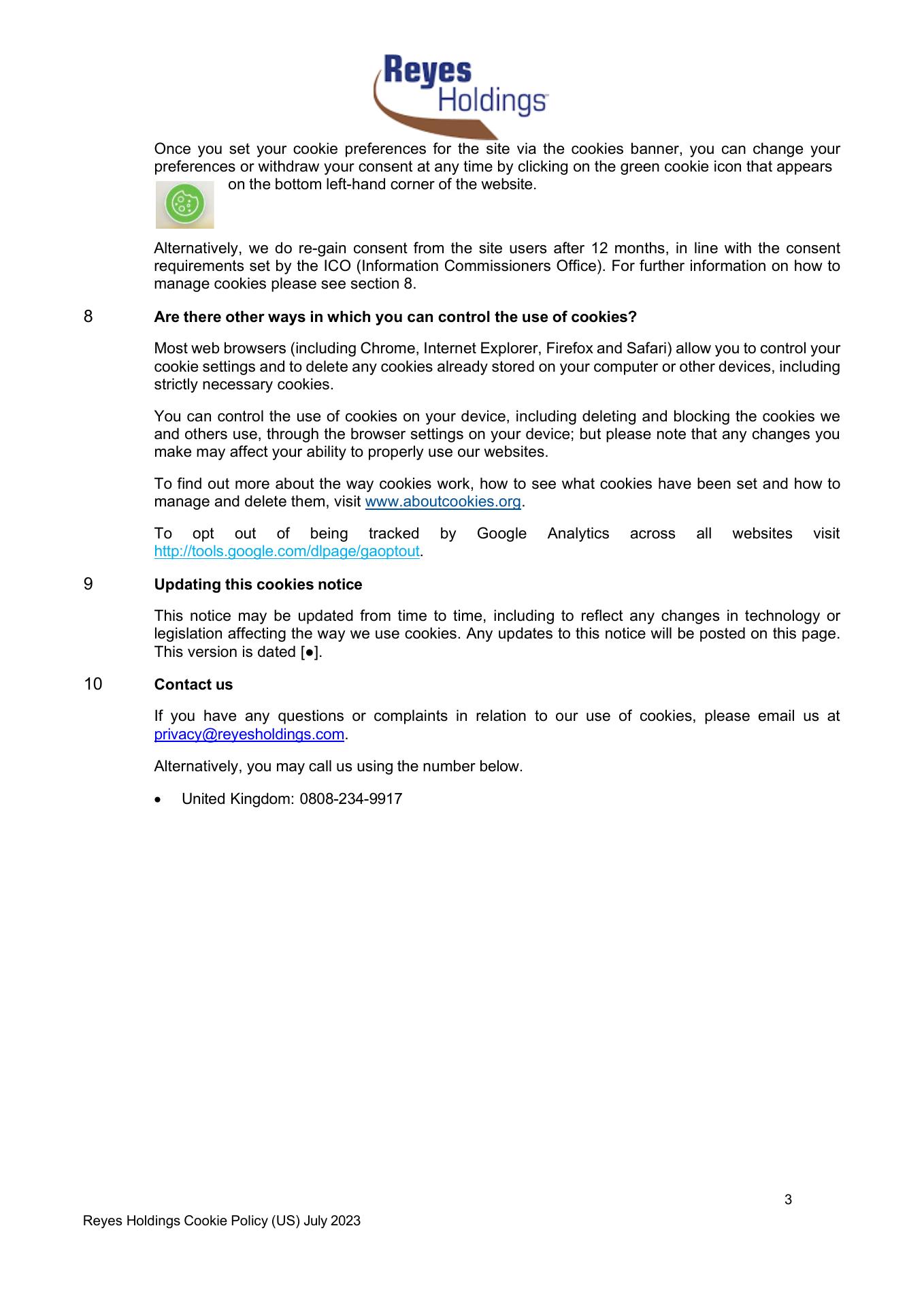 Reyes
Holdings

Once you set your cookie preferences for the site via the cookies banner, you can change your preferences or withdraw your consent at any time by clicking on the green cookie icon that appears on the bottom left-hand corner of the website.

Alternatively, we do re-gain consent from the site users after 12 months, in line with the consent requirements set by the ICO (Information Commissioners Office). For further information on how to manage cookies please see section 8.

8 Are there other ways in which you can control the use of cookies?

Most web browsers (including Chrome, Internet Explorer, Firefox and Safari) allow you to control your cookie settings and to delete any cookies already stored on your computer or other devices, including strictly necessary cookies.

You can control the use of cookies on your device, including deleting and blocking the cookies we and others use, through the browser settings on your device; but please note that any changes you make may affect your ability to properly use our websites.

To find out more about the way cookies work, how to see what cookies have been set and how to manage and delete them, visit www.aboutcookies.org.

To opt out of being tracked by Google Analytics across all websites visit http://tools.google.com/dlpage/gaoptout.

9 Updating this cookies notice

This notice may be updated from time to time, including to reflect any changes in technology or legislation affecting the way we use cookies. Any updates to this notice will be posted on this page. This version is dated [●].

10 Contact us

If you have any questions or complaints in relation to our use of cookies, please email us at privacy@reyesholdings.com.

Alternatively, you may call us using the number below.

• United Kingdom: 0808-234-9917

3

Reyes Holdings Cookie Policy (US) July 2023